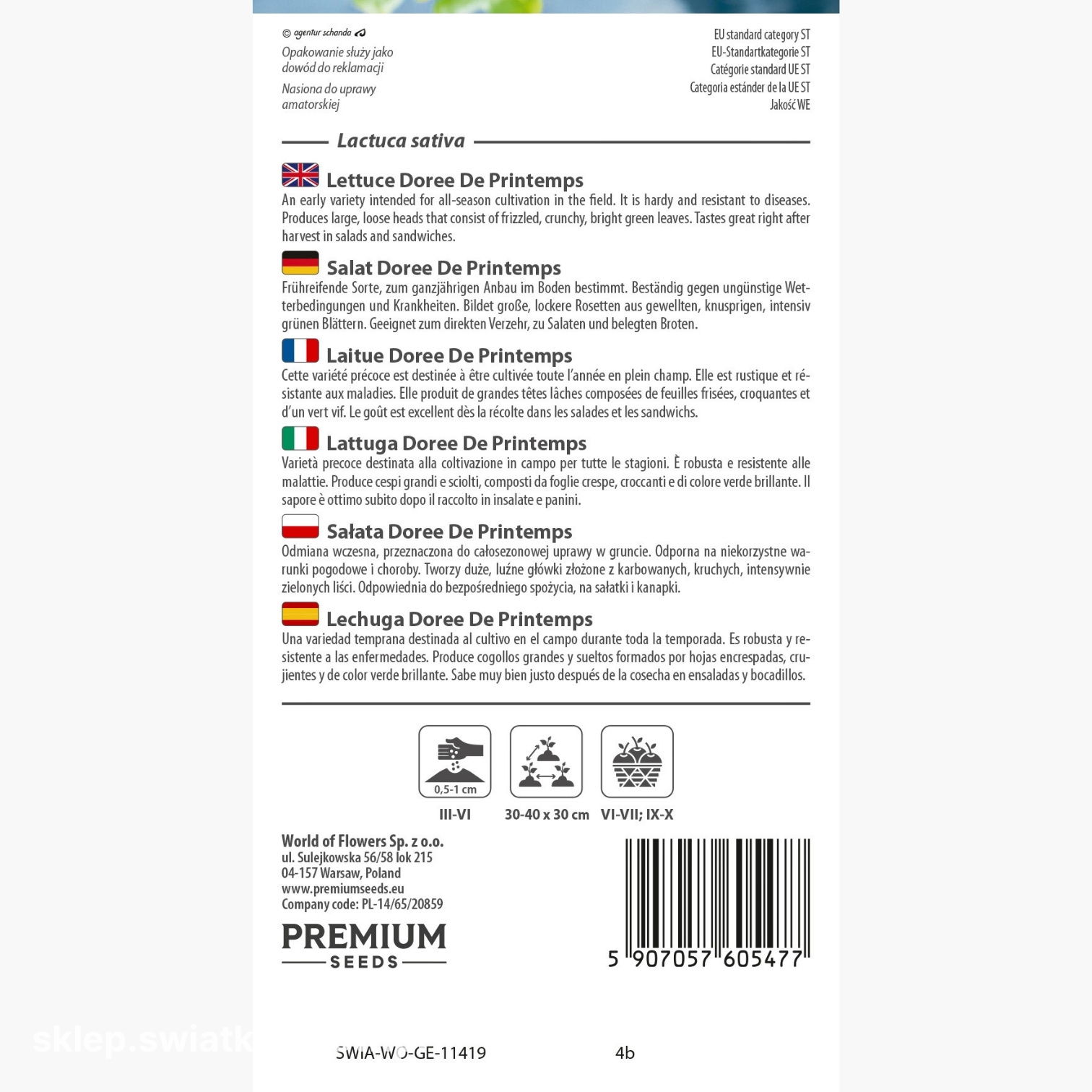 © agentur schanda

Opakowanie służy jako dowód do reklamacji

Nasiona do uprawy amatorskiej

EU standard category ST
EU-Standartkategorie ST
Catégorie standard UE ST
Categoria estánder de la UE ST
Jakość WE

Lactuca sativa

Lettuce Doree De Printemps
An early variety intended for all-season cultivation in the field. It is hardy and resistant to diseases. Produces large, loose heads that consist of frizzled, crunchy, bright green leaves. Tastes great right after harvest in salads and sandwiches.

Salat Doree De Printemps
Frühreifende Sorte, zum ganzjährigen Anbau im Boden bestimmt. Beständig gegen ungünstige Wetterbedingungen und Krankheiten. Bildet große, lockere Rosetten aus gewellten, knusprigen, intensiv grünen Blättern. Geeignet zum direkten Verzehr, zu Salaten und belegten Broten.

Laitue Doree De Printemps
Cette variété précoce est destinée à être cultivée toute l'année en plein champ. Elle est rustique et résistante aux maladies. Elle produit de grandes têtes lâches composées de feuilles frisées, croquantes et d'un vert vif. Le goût est excellent dès la récolte dans les salades et les sandwichs.

Lattuga Doree De Printemps
Varietà precoce destinata alla coltivazione in campo per tutte le stagioni. È robusta e resistente alle malattie. Produce cespi grandi e sciolti, composti da foglie crespe, croccanti e di colore verde brillante. Il sapore è ottimo subito dopo il raccolto in insalate e panini.

Sałata Doree De Printemps
Odmiana wczesna, przeznaczona do całosezonowej uprawy w gruncie. Odporna na niekorzystne warunki pogodowe i choroby. Tworzy duże, luźne główki złożone z karbowanych, kruchych, intensywnie zielonych liści. Odpowiednia do bezpośredniego spożycia, na sałatki i kanapki.

Lechuga Doree De Printemps
Una variedad temprana destinada al cultivo en el campo durante toda la temporada. Es robusta y resistente a las enfermedades. Produce cogollos grandes y sueltos formados por hojas encrespadas, crujientes y de color verde brillante. Sabe muy bien justo después de la cosecha en ensaladas y bocadillos.

0,5-1 cm
III-VI
30-40 x 30 cm
VI-VII; IX-X

World of Flowers Sp. z o.o.
ul. Sulejkowska 56/58 lok 215
04-157 Warsaw, Poland
www.premiumseeds.eu
Company code: PL-14/65/20859

PREMIUM
SEEDS

5 907057 605477

sklep.swiatk

SWIA-WO-GE-11419
4b